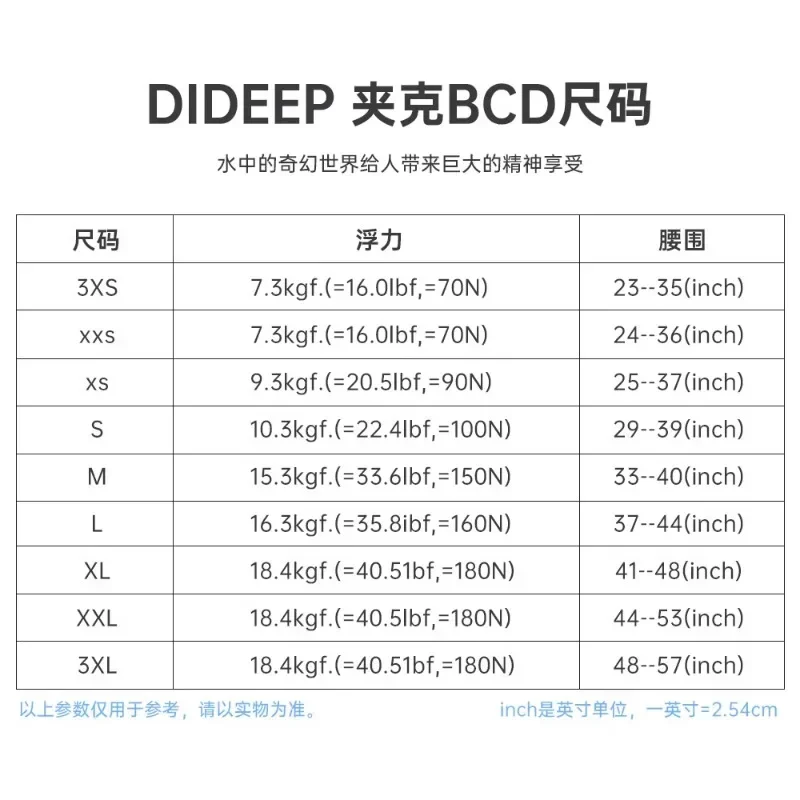 DIDEEP 夹克BCD尺码

水中的奇幻世界给人带来巨大的精神享受

| 尺码 | 浮力 | 腰围 |
|---|---|---|
| 3XS | 7.3kgf.(=16.0lbf,=70N) | 23--35(inch) |
| xxs | 7.3kgf.(=16.0lbf,=70N) | 24--36(inch) |
| xs | 9.3kgf.(=20.5lbf,=90N) | 25--37(inch) |
| S | 10.3kgf.(=22.4lbf,=100N) | 29--39(inch) |
| M | 15.3kgf.(=33.6lbf,=150N) | 33--40(inch) |
| L | 16.3kgf.(=35.8ibf,=160N) | 37--44(inch) |
| XL | 18.4kgf.(=40.51bf,=180N) | 41--48(inch) |
| XXL | 18.4kgf.(=40.5lbf,=180N) | 44--53(inch) |
| 3XL | 18.4kgf.(=40.51bf,=180N) | 48--57(inch) |

以上参数仅用于参考，请以实物为准。 inch是英寸单位，一英寸=2.54cm